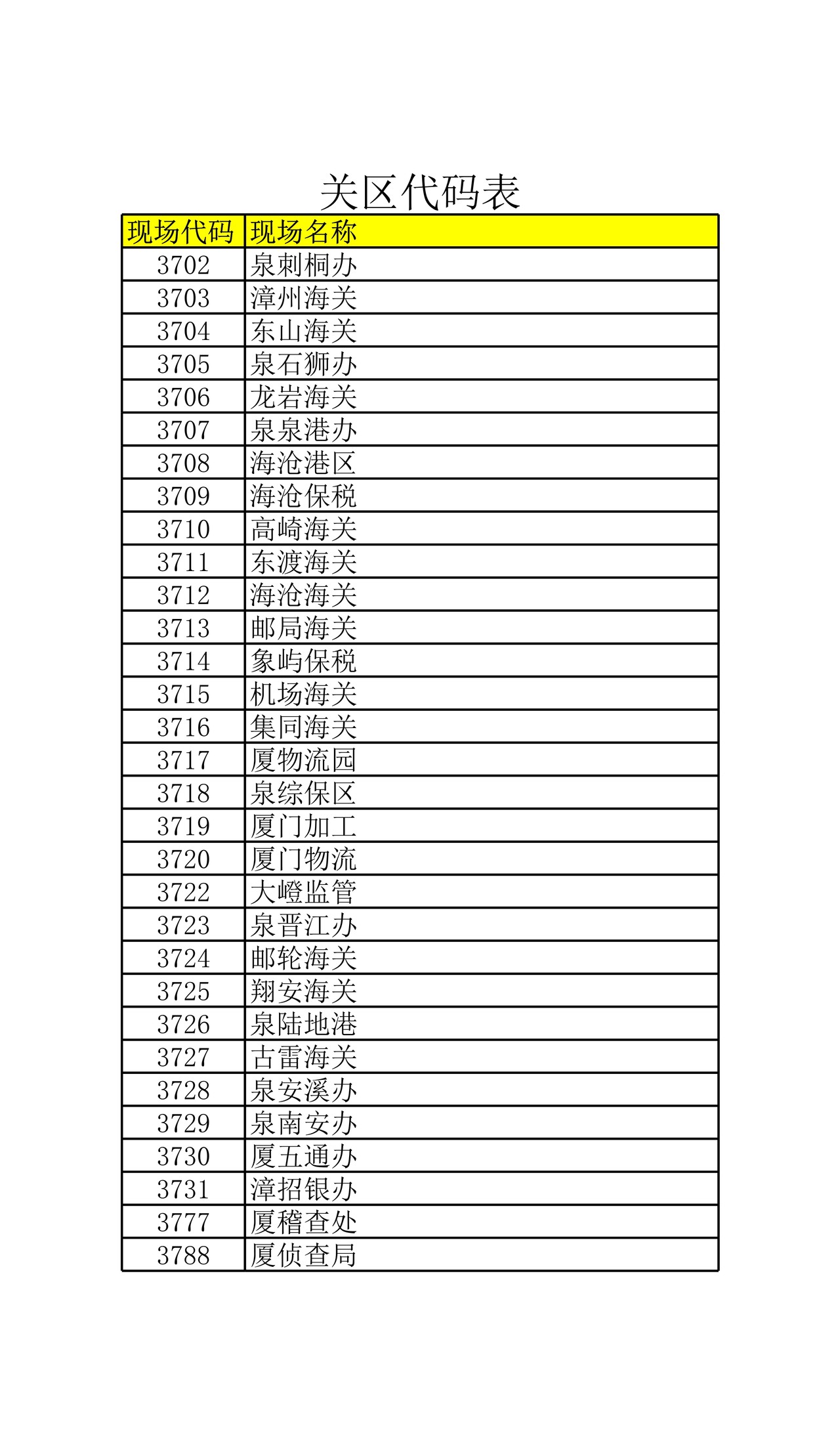 关区代码表

| 现场代码 | 现场名称 |
|---|---|
| 3702 | 泉刺桐办 |
| 3703 | 漳州海关 |
| 3704 | 东山海关 |
| 3705 | 泉石狮办 |
| 3706 | 龙岩海关 |
| 3707 | 泉泉港办 |
| 3708 | 海沧港区 |
| 3709 | 海沧保税 |
| 3710 | 高崎海关 |
| 3711 | 东渡海关 |
| 3712 | 海沧海关 |
| 3713 | 邮局海关 |
| 3714 | 象屿保税 |
| 3715 | 机场海关 |
| 3716 | 集同海关 |
| 3717 | 厦物流园 |
| 3718 | 泉综保区 |
| 3719 | 厦门加工 |
| 3720 | 厦门物流 |
| 3722 | 大嶝监管 |
| 3723 | 泉晋江办 |
| 3724 | 邮轮海关 |
| 3725 | 翔安海关 |
| 3726 | 泉陆地港 |
| 3727 | 古雷海关 |
| 3728 | 泉安溪办 |
| 3729 | 泉南安办 |
| 3730 | 厦五通办 |
| 3731 | 漳招银办 |
| 3777 | 厦稽查处 |
| 3788 | 厦侦查局 |